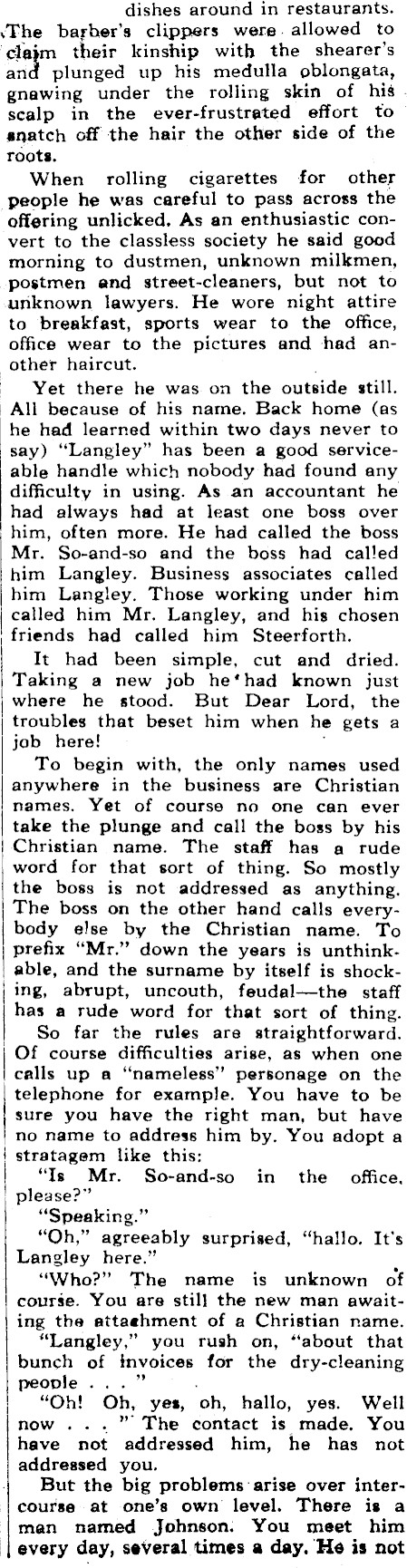 dishes around in restaurants. The barber's clippers were allowed to claim their kinship with the shearer's and plunged up his medulla oblongata, gnawing under the rolling skin of his scalp in the ever-frustrated effort to snatch off the hair the other side of the roots.

When rolling cigarettes for other people he was careful to pass across the offering unlicked. As an enthusiastic convert to the classless society he said good morning to dustmen, unknown milkmen, postmen and street-cleaners, but not to unknown lawyers. He wore night attire to breakfast, sports wear to the office, office wear to the pictures and had another haircut.

Yet there he was on the outside still. All because of his name. Back home (as he had learned within two days never to say) "Langley" has been a good serviceable handle which nobody had found any difficulty in using. As an accountant he had always had at least one boss over him, often more. He had called the boss Mr. So-and-so and the boss had called him Langley. Business associates called him Langley. Those working under him called him Mr. Langley, and his chosen friends had called him Steerforth.

It had been simple, cut and dried. Taking a new job he had known just where he stood. But Dear Lord, the troubles that beset him when he gets a job here!

To begin with, the only names used anywhere in the business are Christian names. Yet of course no one can ever take the plunge and call the boss by his Christian name. The staff has a rude word for that sort of thing. So mostly the boss is not addressed as anything. The boss on the other hand calls everybody else by the Christian name. To prefix "Mr." down the years is unthinkable, and the surname by itself is shocking, abrupt, uncouth, feudal—the staff has a rude word for that sort of thing.

So far the rules are straightforward. Of course difficulties arise, as when one calls up a "nameless" personage on the telephone for example. You have to be sure you have the right man, but have no name to address him by. You adopt a stratagem like this:

"Is Mr. So-and-so in the office, please?"

"Speaking."

"Oh," agreeably surprised, "hallo. It's Langley here."

"Who?" The name is unknown of course. You are still the new man awaiting the attachment of a Christian name.

"Langley," you rush on, "about that bunch of invoices for the dry-cleaning people . . . "

"Oh! Oh, yes, oh, hallo, yes. Well now . . . " The contact is made. You have not addressed him, he has not addressed you.

But the big problems arise over intercourse at one's own level. There is a man named Johnson. You meet him every day, several times a day. He is not